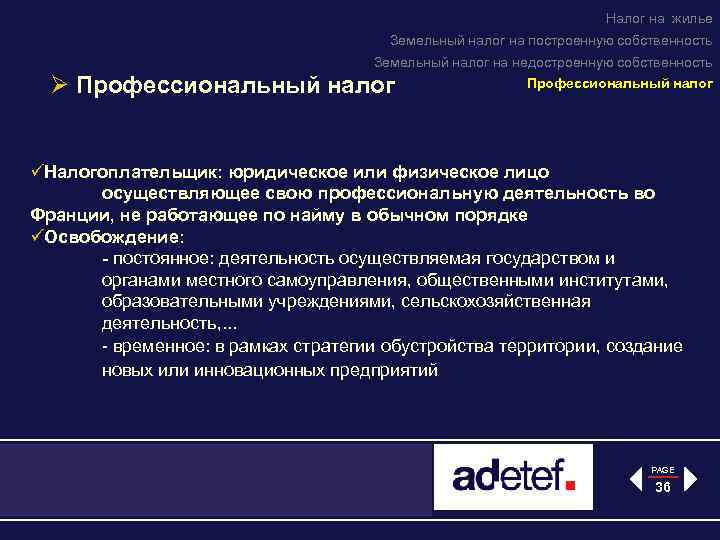 Налог на жилье
Земельный налог на построенную собственность
Земельный налог на недостроенную собственность
Профессиональный налог

➢ Профессиональный налог

✓Налогоплательщик: юридическое или физическое лицо осуществляющее свою профессиональную деятельность во Франции, не работающее по найму в обычном порядке
✓Освобождение:
- постоянное: деятельность осуществляемая государством и органами местного самоуправления, общественными институтами, образовательными учреждениями, сельскохозяйственная деятельность,...
- временное: в рамках стратегии обустройства территории, создание новых или инновационных предприятий

adetef.

PAGE
36